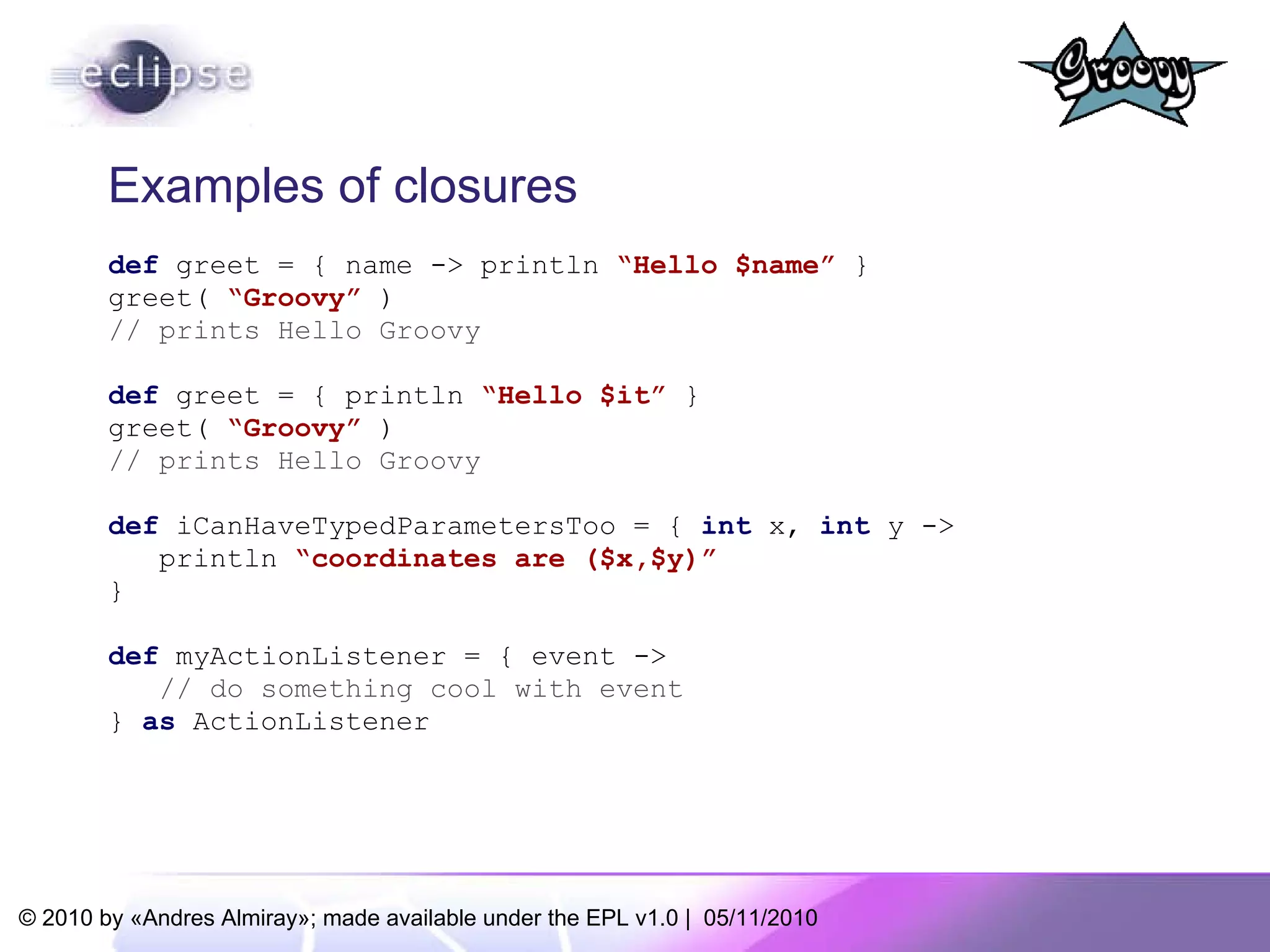 eclipse

Groovy

Examples of closures

def greet = { name -> println “Hello $name” }
greet( “Groovy” )
// prints Hello Groovy

def greet = { println “Hello $it” }
greet( “Groovy” )
// prints Hello Groovy

def iCanHaveTypedParametersToo = { int x, int y ->
  println “coordinates are ($x,$y)”
}

def myActionListener = { event ->
  // do something cool with event
} as ActionListener

© 2010 by «Andres Almiray»; made available under the EPL v1.0 | 05/11/2010